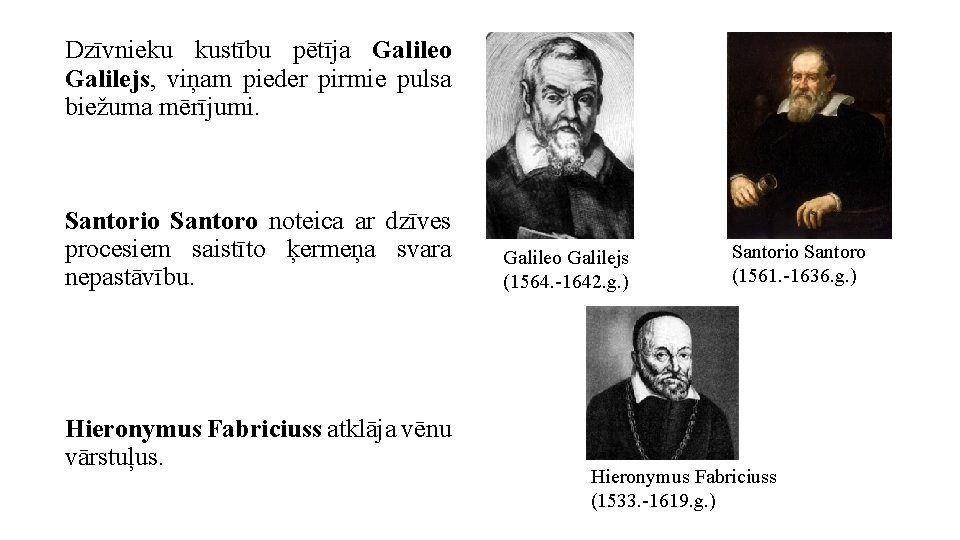 Dzīvnieku kustību pētīja Galileo Galilejs, viņam pieder pirmie pulsa biežuma mērījumi.

Santorio Santoro noteica ar dzīves procesiem saistīto ķermeņa svara nepastāvību.

Hieronymus Fabriciuss atklāja vēnu vārstuļus.

Galileo Galilejs
(1564.-1642.g.)

Santorio Santoro
(1561.-1636.g.)

Hieronymus Fabriciuss
(1533.-1619.g.)